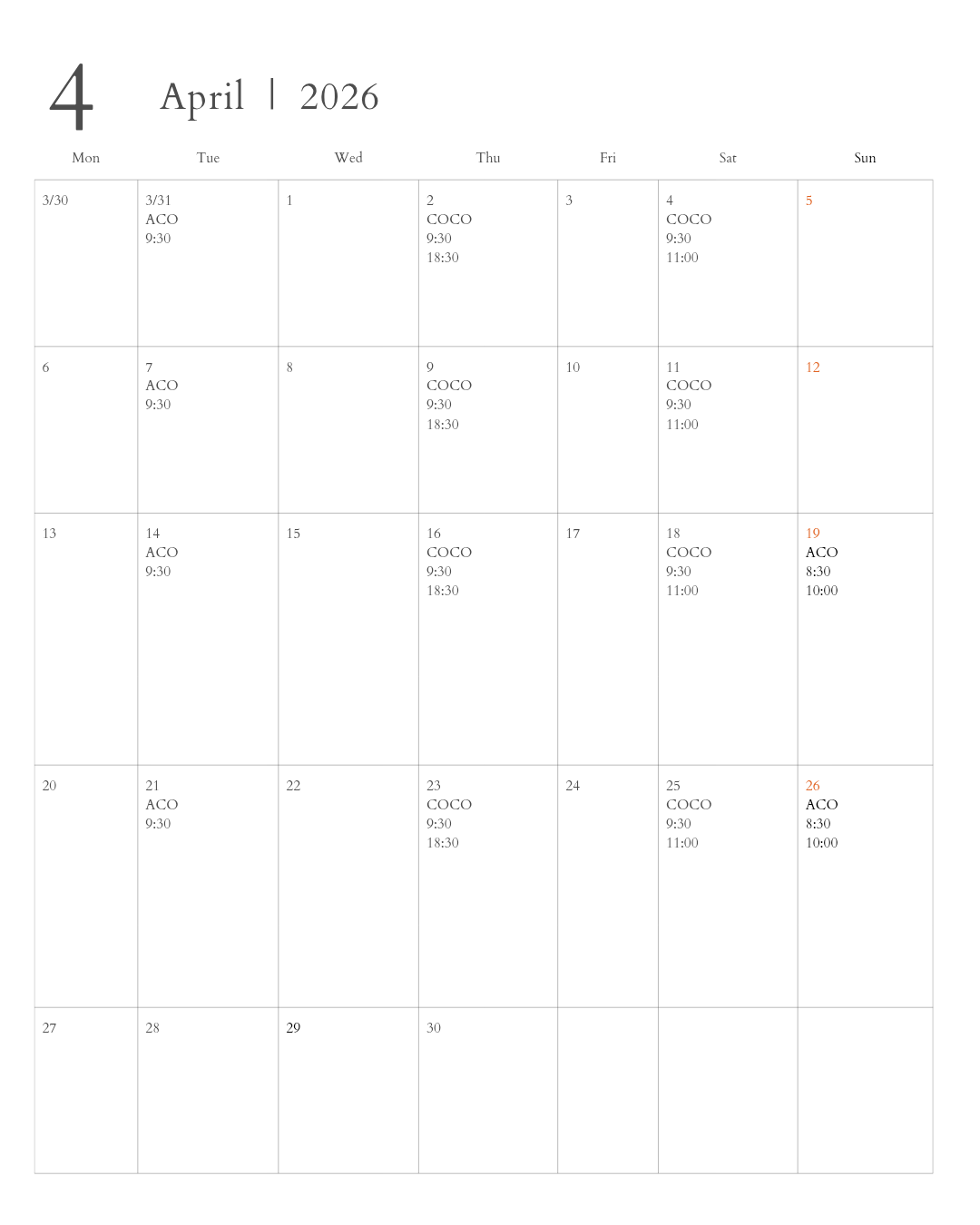 4 April | 2026

| Mon | Tue | Wed | Thu | Fri | Sat | Sun |
|---|---|---|---|---|---|---|
| 3/30 | 3/31 ACO 9:30 | 1 | 2 COCO 9:30 18:30 | 3 | 4 COCO 9:30 11:00 | 5 |
| 6 | 7 ACO 9:30 | 8 | 9 COCO 9:30 18:30 | 10 | 11 COCO 9:30 11:00 | 12 |
| 13 | 14 ACO 9:30 | 15 | 16 COCO 9:30 18:30 | 17 | 18 COCO 9:30 11:00 | 19 ACO 8:30 10:00 |
| 20 | 21 ACO 9:30 | 22 | 23 COCO 9:30 18:30 | 24 | 25 COCO 9:30 11:00 | 26 ACO 8:30 10:00 |
| 27 | 28 | 29 | 30 |  |  |  |